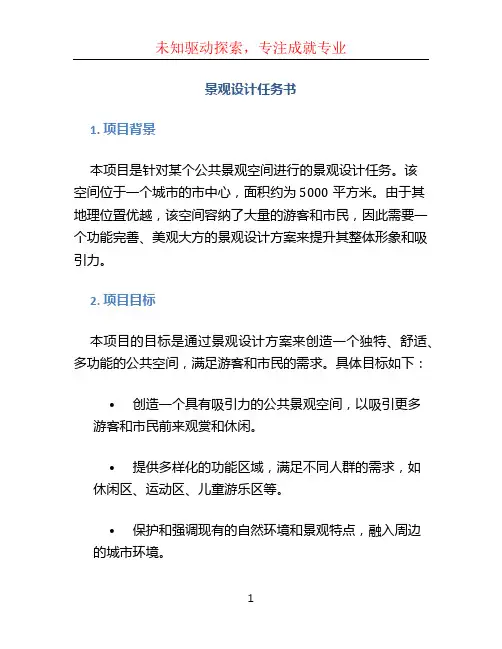 未知驱动探索，专注成就专业

景观设计任务书

1. 项目背景

本项目是针对某个公共景观空间进行的景观设计任务。该空间位于一个城市的市中心，面积约为 5000 平方米。由于其地理位置优越，该空间容纳了大量的游客和市民，因此需要一个功能完善、美观大方的景观设计方案来提升其整体形象和吸引力。

2. 项目目标

本项目的目标是通过景观设计方案来创造一个独特、舒适、多功能的公共空间，满足游客和市民的需求。具体目标如下：

• 创造一个具有吸引力的公共景观空间，以吸引更多游客和市民前来观赏和休闲。

• 提供多样化的功能区域，满足不同人群的需求，如休闲区、运动区、儿童游乐区等。

• 保护和强调现有的自然环境和景观特点，融入周边的城市环境。

1